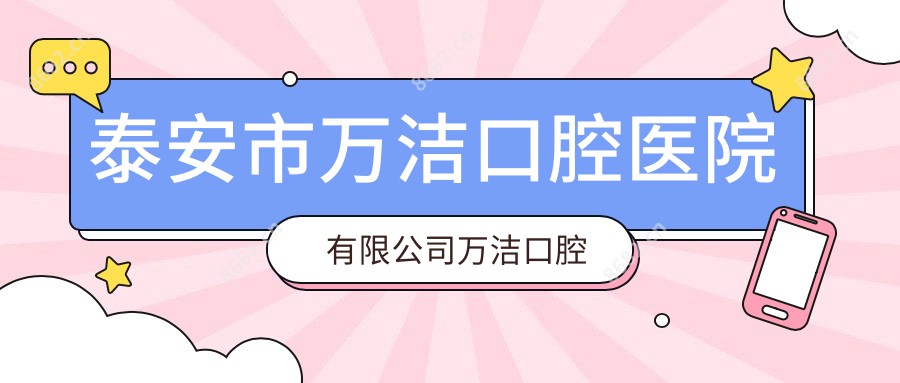 泰安市万洁口腔医院

有限公司万洁口腔